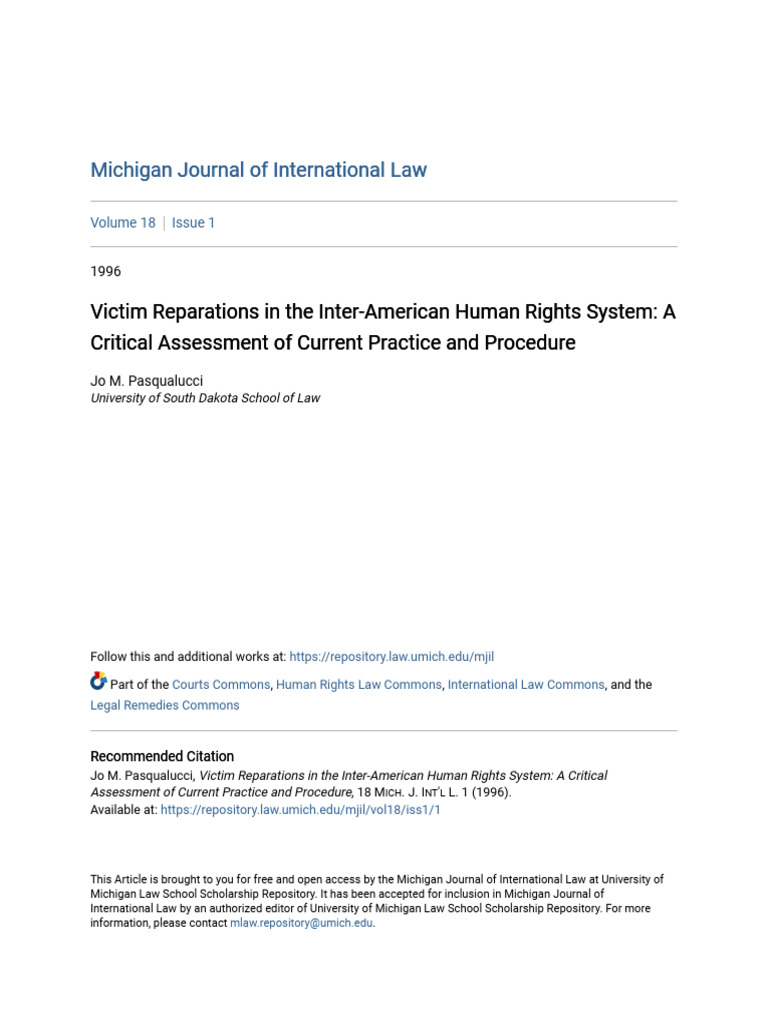 Michigan Journal of International Law

Volume 18 | Issue 1

1996

Victim Reparations in the Inter-American Human Rights System: A Critical Assessment of Current Practice and Procedure

Jo M. Pasqualucci
University of South Dakota School of Law

Follow this and additional works at: https://repository.law.umich.edu/mjil

Part of the Courts Commons, Human Rights Law Commons, International Law Commons, and the Legal Remedies Commons

Recommended Citation
Jo M. Pasqualucci, Victim Reparations in the Inter-American Human Rights System: A Critical Assessment of Current Practice and Procedure, 18 MICH. J. INT'L L. 1 (1996).
Available at: https://repository.law.umich.edu/mjil/vol18/iss1/1

This Article is brought to you for free and open access by the Michigan Journal of International Law at University of Michigan Law School Scholarship Repository. It has been accepted for inclusion in Michigan Journal of International Law by an authorized editor of University of Michigan Law School Scholarship Repository. For more information, please contact mlaw.repository@umich.edu.